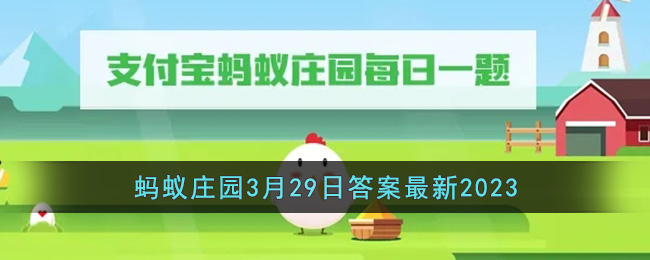 支付宝蚂蚁庄园每日一题

蚂蚁庄园3月29日答案最新2023